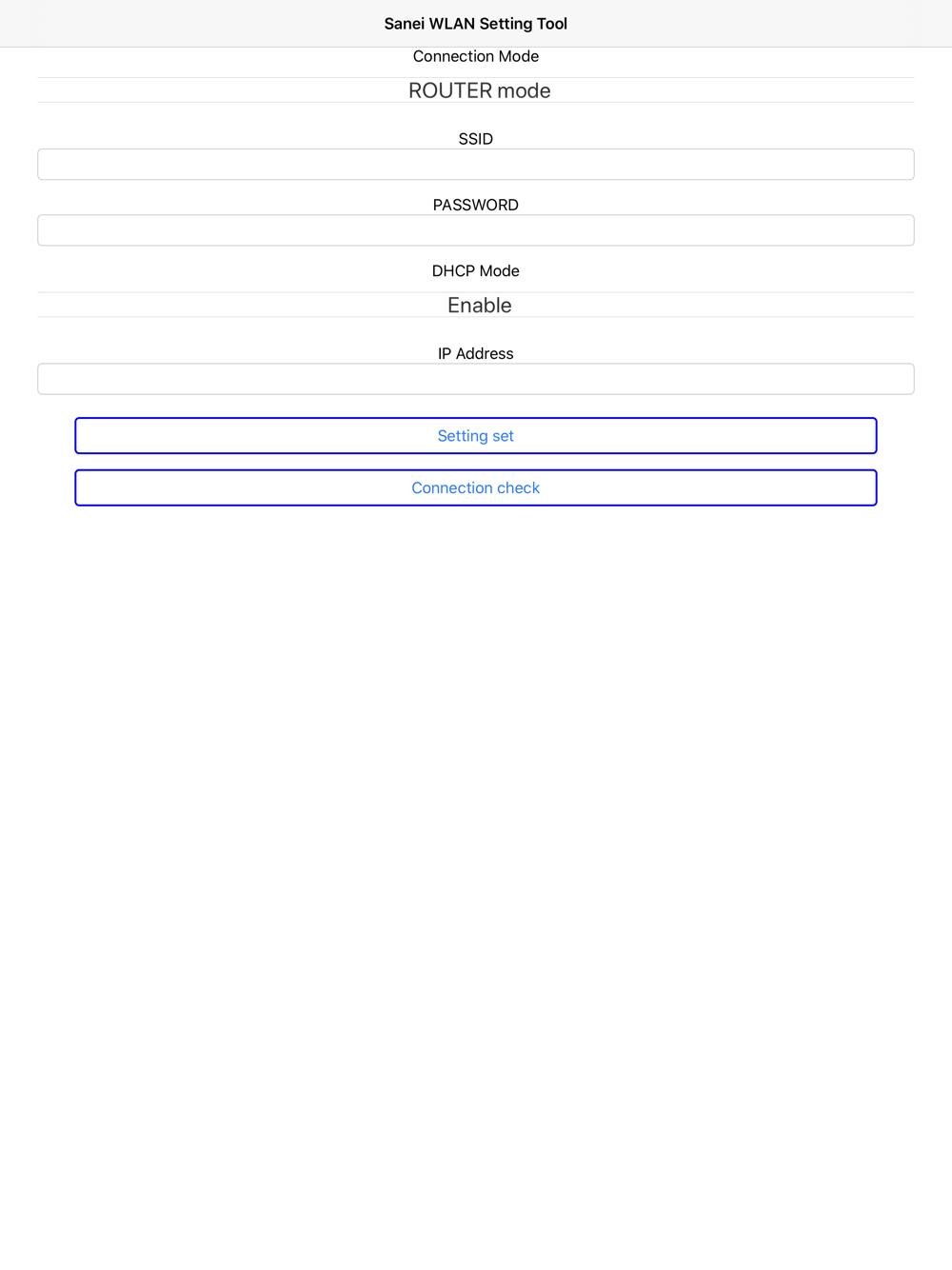 Sanei WLAN Setting Tool

Connection Mode

ROUTER mode

SSID

PASSWORD

DHCP Mode

Enable

IP Address

Setting set

Connection check